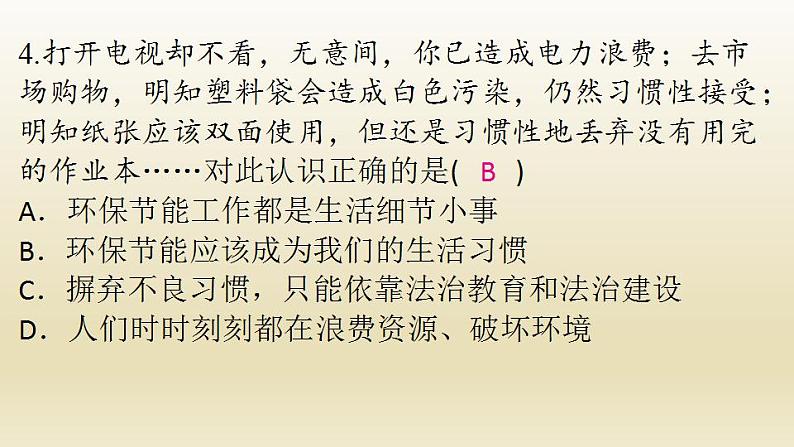 4.打开电视却不看，无意间，你已造成电力浪费；去市场购物，明知塑料袋会造成白色污染，仍然习惯性接受；明知纸张应该双面使用，但还是习惯性地丢弃没有用完的作业本……对此认识正确的是( B )
A．环保节能工作都是生活细节小事
B．环保节能应该成为我们的生活习惯
C．摒弃不良习惯，只能依靠法治教育和法治建设
D．人们时时刻刻都在浪费资源、破坏环境